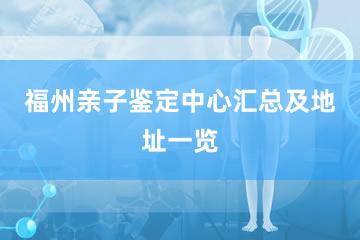 福州亲子鉴定中心汇总及地址一览